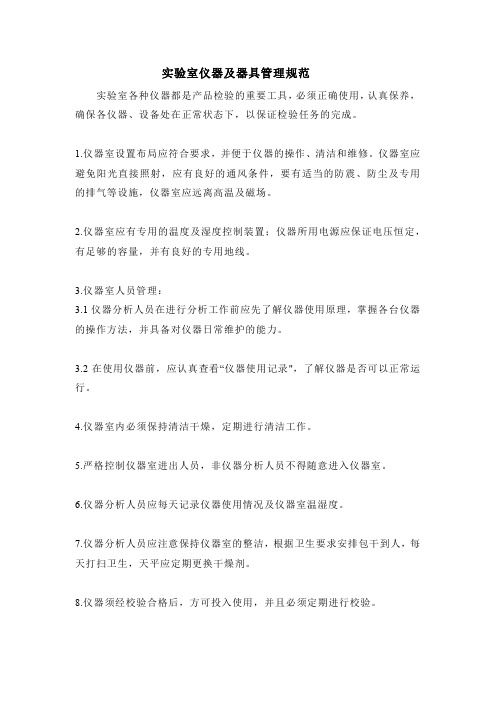 实验室仪器及器具管理规范

实验室各种仪器都是产品检验的重要工具，必须正确使用，认真保养，确保各仪器、设备处在正常状态下，以保证检验任务的完成。

1.仪器室设置布局应符合要求，并便于仪器的操作、清洁和维修。仪器室应避免阳光直接照射，应有良好的通风条件，要有适当的防震、防尘及专用的排气等设施，仪器室应远离高温及磁场。

2.仪器室应有专用的温度及湿度控制装置；仪器所用电源应保证电压恒定，有足够的容量，并有良好的专用地线。

3.仪器室人员管理：
3.1 仪器分析人员在进行分析工作前应先了解仪器使用原理，掌握各台仪器的操作方法，并具备对仪器日常维护的能力。

3.2 在使用仪器前，应认真查看“仪器使用记录”，了解仪器是否可以正常运行。

4.仪器室内必须保持清洁干燥，定期进行清洁工作。

5.严格控制仪器室进出人员，非仪器分析人员不得随意进入仪器室。

6.仪器分析人员应每天记录仪器使用情况及仪器室温湿度。

7.仪器分析人员应注意保持仪器室的整洁，根据卫生要求安排包干到人，每天打扫卫生，天平应定期更换干燥剂。

8.仪器须经校验合格后，方可投入使用，并且必须定期进行校验。